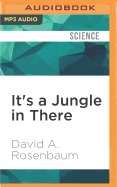 AUDIOBOOK

MP3 AUDIO

SCIENCE

It's a Jungle in There

David A. Rosenbaum